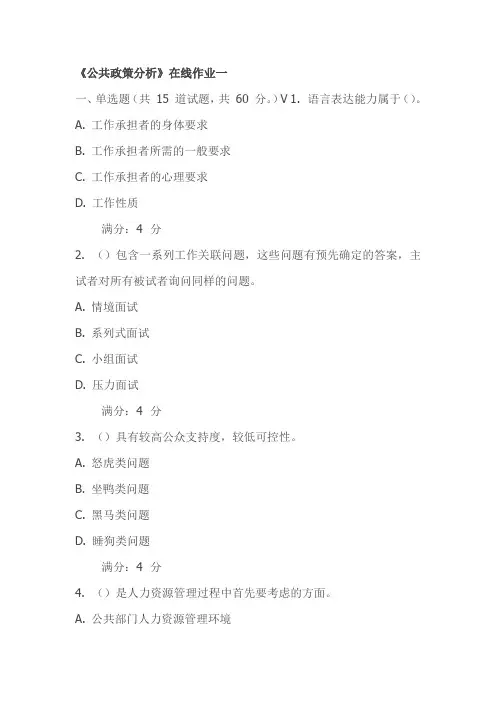 《公共政策分析》在线作业一

一、单选题（共 15 道试题，共 60 分。）V 1. 语言表达能力属于（）。

A. 工作承担者的身体要求

B. 工作承担者所需的一般要求

C. 工作承担者的心理要求

D. 工作性质

满分：4 分

2. （）包含一系列工作关联问题，这些问题有预先确定的答案，主试者对所有被试者询问同样的问题。

A. 情境面试

B. 系列式面试

C. 小组面试

D. 压力面试

满分：4 分

3. （）具有较高公众支持度，较低可控性。

A. 怒虎类问题

B. 坐鸭类问题

C. 黑马类问题

D. 睡狗类问题

满分：4 分

4. （）是人力资源管理过程中首先要考虑的方面。

A. 公共部门人力资源管理环境